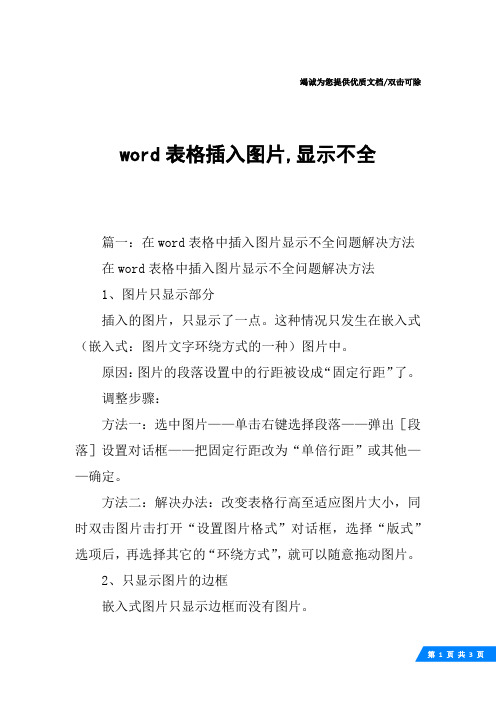 竭诚为您提供优质文档/双击可除

word 表格插入图片,显示不全

篇一：在 word 表格中插入图片显示不全问题解决方法

在 word 表格中插入图片显示不全问题解决方法

1、图片只显示部分

插入的图片，只显示了一点。这种情况只发生在嵌入式（嵌入式：图片文字环绕方式的一种）图片中。

原因：图片的段落设置中的行距被设成“固定行距”了。

调整步骤：

方法一：选中图片——单击右键选择段落——弹出［段落］设置对话框——把固定行距改为“单倍行距”或其他——确定。

方法二：解决办法：改变表格行高至适应图片大小，同时双击图片击打开“设置图片格式”对话框，选择“版式”选项后，再选择其它的“环绕方式”，就可以随意拖动图片。

2、只显示图片的边框

嵌入式图片只显示边框而没有图片。

第 1 页 共 3 页